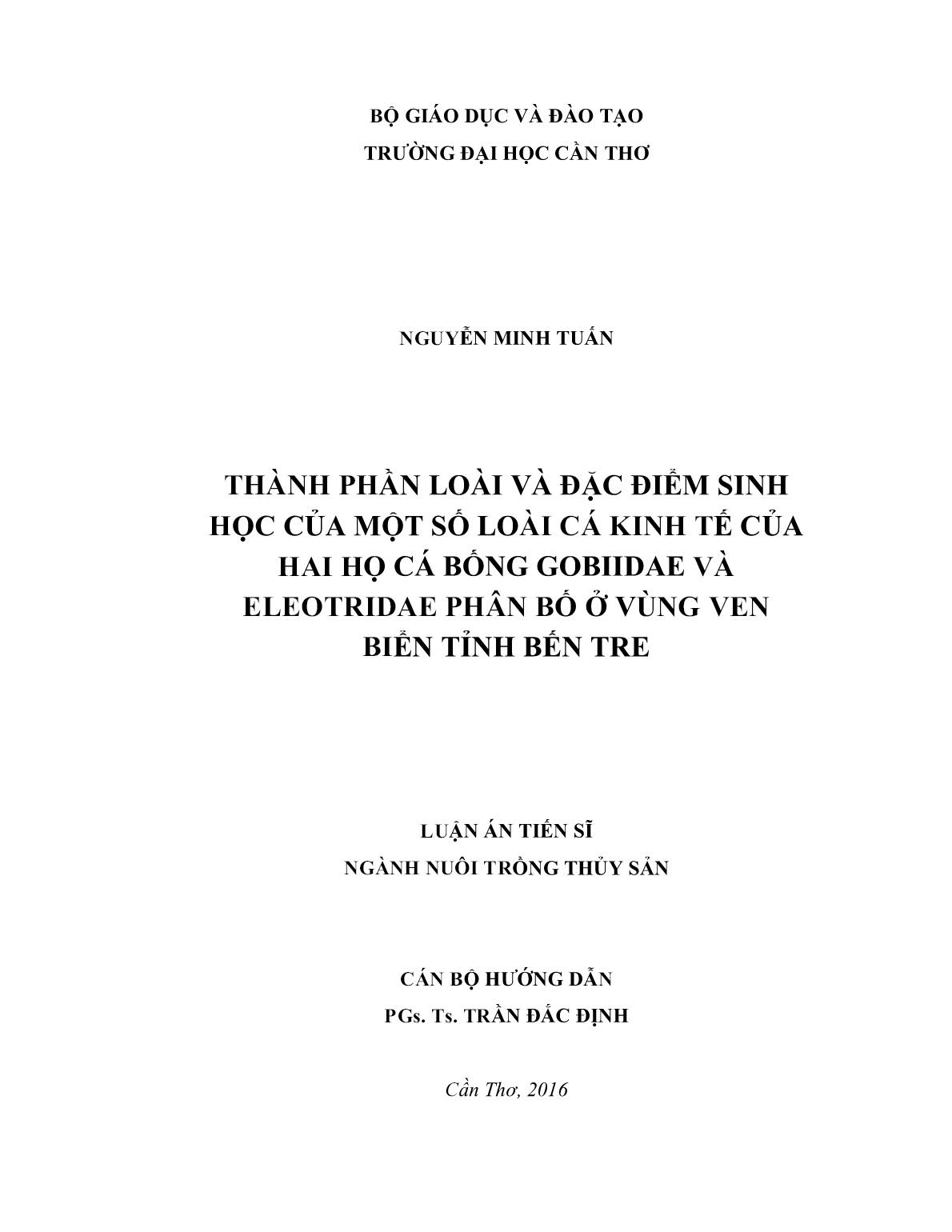 BỘ GIÁO DỤC VÀ ĐÀO TẠO
TRƯỜNG ĐẠI HỌC CẦN THƠ

NGUYỄN MINH TUẤN

THÀNH PHẦN LOÀI VÀ ĐẶC ĐIỂM SINH HỌC CỦA MỘT SỐ LOÀI CÁ KINH TẾ CỦA HAI HỌ CÁ BỐNG GOBIIDAE VÀ ELEOTRIDAE PHÂN BỐ Ở VÙNG VEN BIỂN TỈNH BẾN TRE

LUẬN ÁN TIẾN SĨ
NGÀNH NUÔI TRỒNG THỦY SẢN

CÁN BỘ HƯỚNG DẪN
PGs. Ts. TRẦN ĐẮC ĐỊNH

Cần Thơ, 2016